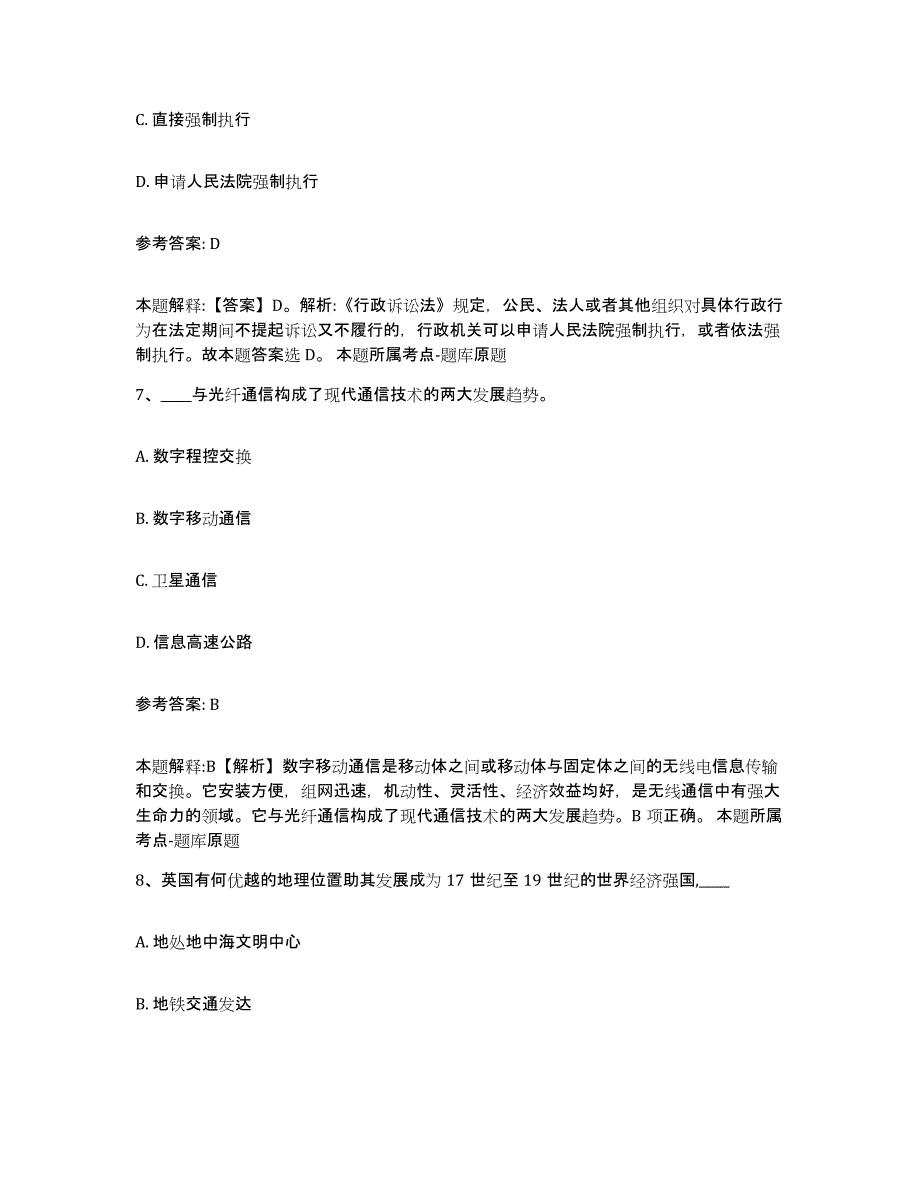 C. 直接强制执行

D. 申请人民法院强制执行

参考答案: D

本题解释:【答案】D。解析:《行政诉讼法》规定，公民、法人或者其他组织对具体行政行为在法定期间不提起诉讼又不履行的，行政机关可以申请人民法院强制执行，或者依法强制执行。故本题答案选 D。 本题所属考点-题库原题

7、____与光纤通信构成了现代通信技术的两大发展趋势。

A. 数字程控交换

B. 数字移动通信

C. 卫星通信

D. 信息高速公路

参考答案: B

本题解释:B【解析】数字移动通信是移动体之间或移动体与固定体之间的无线电信息传输和交换。它安装方便，组网迅速，机动性、灵活性、经济效益均好，是无线通信中有强大生命力的领域。它与光纤通信构成了现代通信技术的两大发展趋势。B 项正确。 本题所属考点-题库原题

8、英国有何优越的地理位置助其发展成为 17 世纪至 19 世纪的世界经济强国,____

A. 地处地中海文明中心

B. 地铁交通发达